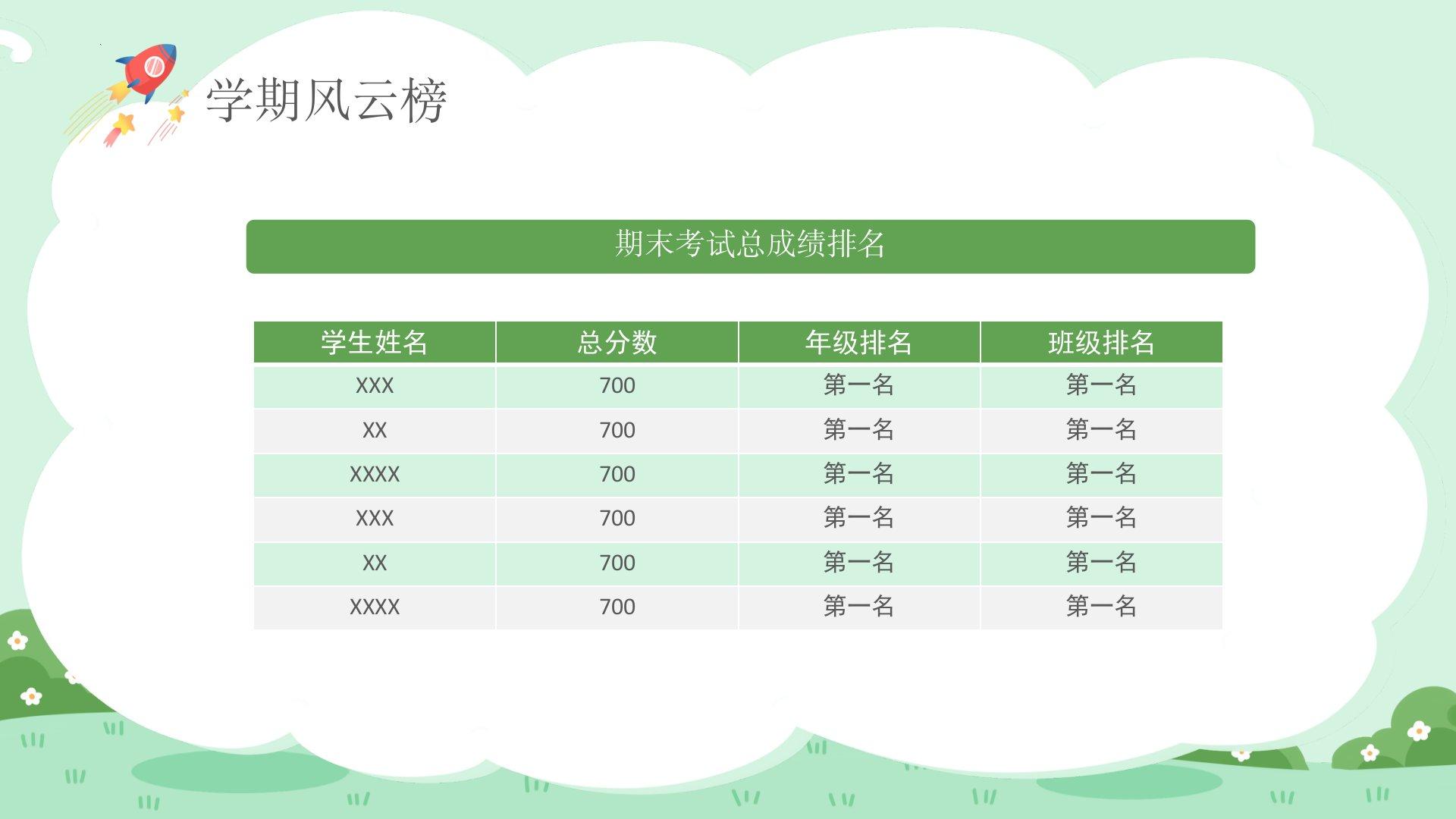 学期风云榜

期末考试总成绩排名

| 学生姓名 | 总分数 | 年级排名 | 班级排名 |
|---|---|---|---|
| XXX | 700 | 第一名 | 第一名 |
| XX | 700 | 第一名 | 第一名 |
| XXXX | 700 | 第一名 | 第一名 |
| XXX | 700 | 第一名 | 第一名 |
| XX | 700 | 第一名 | 第一名 |
| XXXX | 700 | 第一名 | 第一名 |